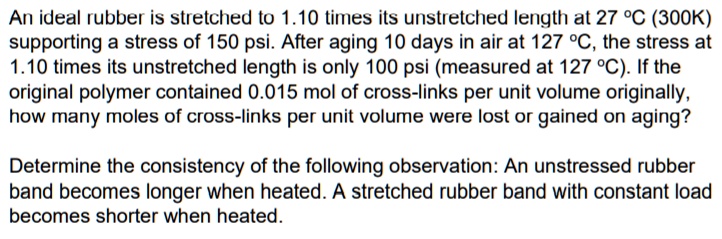 An ideal rubber is stretched to 1.10 times its unstretched length at 27 °C (300K) supporting a stress of 150 psi. After aging 10 days in air at 127 °C, the stress at 1.10 times its unstretched length is only 100 psi (measured at 127 °C). If the original polymer contained 0.015 mol of cross-links per unit volume originally, how many moles of cross-links per unit volume were lost or gained on aging?

Determine the consistency of the following observation: An unstressed rubber band becomes longer when heated. A stretched rubber band with constant load becomes shorter when heated.